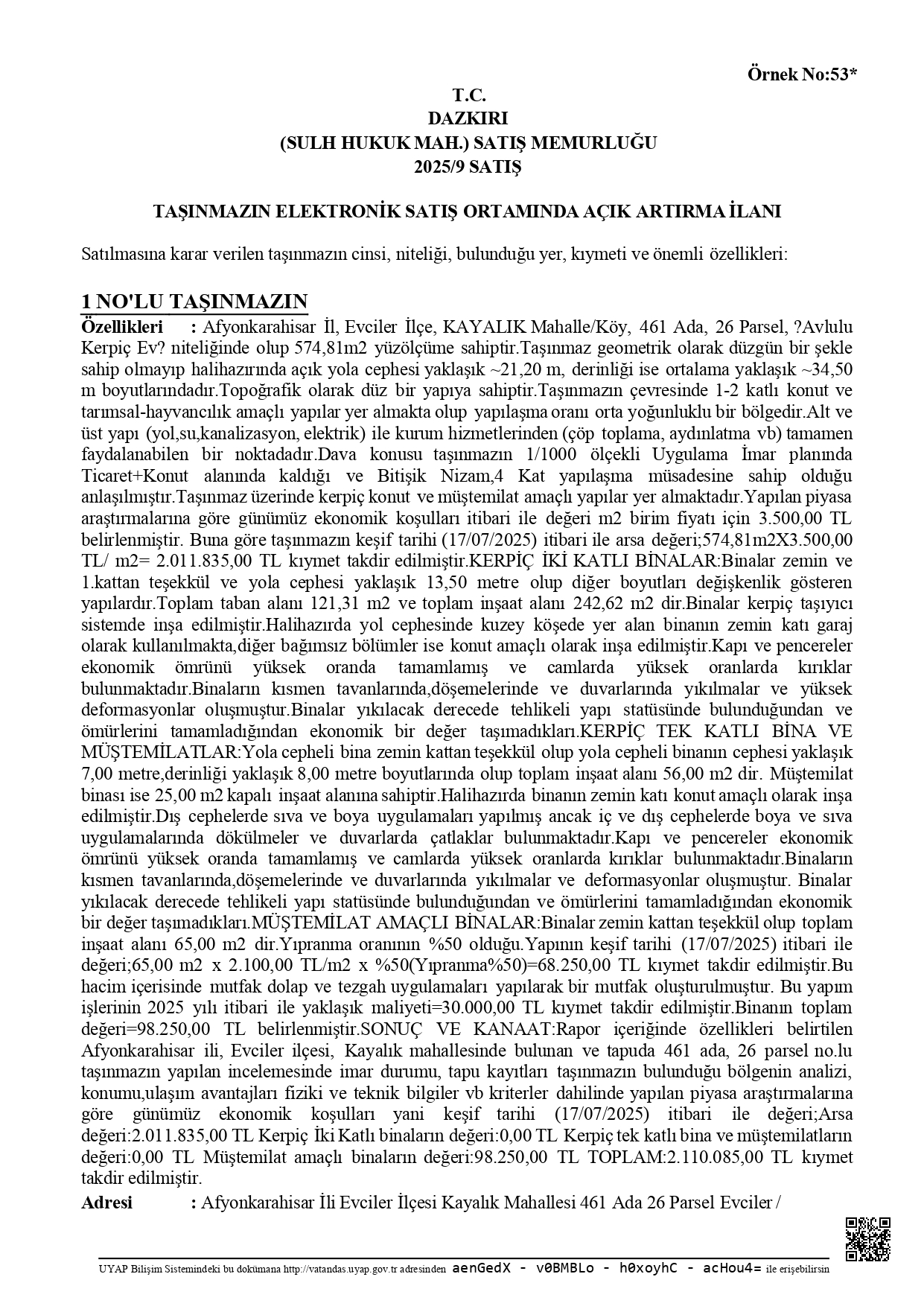 Örnek No:53*

T.C.
DAZKIRI
(SULH HUKUK MAH.) SATIŞ MEMURLUĞU
2025/9 SATIŞ

TAŞINMAZIN ELEKTRONİK SATIŞ ORTAMINDA AÇIK ARTIRMA İLANI

Satılmasına karar verilen taşınmazın cinsi, niteliği, bulunduğu yer, kıymeti ve önemli özellikleri:

1 NO'LU TAŞINMAZIN

Özellikleri : Afyonkarahisar İl, Evciler İlçe, KAYALIK Mahalle/Köy, 461 Ada, 26 Parsel, ?Avlulu Kerpiç Ev? niteliğinde olup 574,81m2 yüzölçüme sahiptir.Taşınmaz geometrik olarak düzgün bir şekle sahip olmayıp halihazırında açık yola cephesi yaklaşık ~21,20 m, derinliği ise ortalama yaklaşık ~34,50 m boyutlarındadır.Topoğrafik olarak düz bir yapıya sahiptir.Taşınmazın çevresinde 1-2 katlı konut ve tarımsal-hayvancılık amaçlı yapılar yer almakta olup yapılaşma oranı orta yoğunluklu bir bölgedir.Alt ve üst yapı (yol,su,kanalizasyon, elektrik) ile kurum hizmetlerinden (çöp toplama, aydınlatma vb) tamamen faydalanabilen bir noktadadır.Dava konusu taşınmazın 1/1000 ölçekli Uygulama İmar planında Ticaret+Konut alanında kaldığı ve Bitişik Nizam,4 Kat yapılaşma müsadesine sahip olduğu anlaşılmıştır.Taşınmaz üzerinde kerpiç konut ve müştemilat amaçlı yapılar yer almaktadır.Yapılan piyasa araştırmalarına göre günümüz ekonomik koşulları itibari ile değeri m2 birim fiyatı için 3.500,00 TL belirlenmiştir. Buna göre taşınmazın keşif tarihi (17/07/2025) itibari ile arsa değeri;574,81m2X3.500,00 TL/ m2= 2.011.835,00 TL kıymet takdir edilmiştir.KERPİÇ İKİ KATLI BİNALAR:Binalar zemin ve 1.kattan teşekkül ve yola cephesi yaklaşık 13,50 metre olup diğer boyutları değişkenlik gösteren yapılardır.Toplam taban alanı 121,31 m2 ve toplam inşaat alanı 242,62 m2 dir.Binalar kerpiç taşıyıcı sistemde inşa edilmiştir.Halihazırda yol cephesinde kuzey köşede yer alan binanın zemin katı garaj olarak kullanılmakta,diğer bağımsız bölümler ise konut amaçlı olarak inşa edilmiştir.Kapı ve pencereler ekonomik ömrünü yüksek oranda tamamlamış ve camlarda yüksek oranlarda kırıklar bulunmaktadır.Binaların kısmen tavanlarında,döşemelerinde ve duvarlarında yıkılmalar ve yüksek deformasyonlar oluşmuştur.Binalar yıkılacak derecede tehlikeli yapı statüsünde bulunduğundan ve ömürlerini tamamladığından ekonomik bir değer taşımadıkları.KERPİÇ TEK KATLI BİNA VE MÜŞTEMİLATLAR:Yola cepheli bina zemin kattan teşekkül olup yola cepheli binanın cephesi yaklaşık 7,00 metre,derinliği yaklaşık 8,00 metre boyutlarında olup toplam inşaat alanı 56,00 m2 dir. Müştemilat binası ise 25,00 m2 kapalı inşaat alanına sahiptir.Halihazırda binanın zemin katı konut amaçlı olarak inşa edilmiştir.Dış cephelerde sıva ve boya uygulamaları yapılmış ancak iç ve dış cephelerde boya ve sıva uygulamalarında dökülmeler ve duvarlarda çatlaklar bulunmaktadır.Kapı ve pencereler ekonomik ömrünü yüksek oranda tamamlamış ve camlarda yüksek oranlarda kırıklar bulunmaktadır.Binaların kısmen tavanlarında,döşemelerinde ve duvarlarında yıkılmalar ve deformasyonlar oluşmuştur. Binalar yıkılacak derecede tehlikeli yapı statüsünde bulunduğundan ve ömürlerini tamamladığından ekonomik bir değer taşımadıkları.MÜŞTEMİLAT AMAÇLI BİNALAR:Binalar zemin kattan teşekkül olup toplam inşaat alanı 65,00 m2 dir.Yıpranma oranının %50 olduğu.Yapının keşif tarihi (17/07/2025) itibari ile değeri;65,00 m2 x 2.100,00 TL/m2 x %50(Yıpranma%50)=68.250,00 TL kıymet takdir edilmiştir.Bu hacim içerisinde mutfak dolap ve tezgah uygulamaları yapılarak bir mutfak oluşturulmuştur. Bu yapım işlerinin 2025 yılı itibari ile yaklaşık maliyeti=30.000,00 TL kıymet takdir edilmiştir.Binanın toplam değeri=98.250,00 TL belirlenmiştir.SONUÇ VE KANAAT:Rapor içeriğinde özellikleri belirtilen Afyonkarahisar ili, Evciler ilçesi, Kayalık mahallesinde bulunan ve tapuda 461 ada, 26 parsel no.lu taşınmazın yapılan incelemesinde imar durumu, tapu kayıtları taşınmazın bulunduğu bölgenin analizi, konumu,ulaşım avantajları fiziki ve teknik bilgiler vb kriterler dahilinde yapılan piyasa araştırmalarına göre günümüz ekonomik koşulları yani keşif tarihi (17/07/2025) itibari ile değeri;Arsa değeri:2.011.835,00 TL Kerpiç İki Katlı binaların değeri:0,00 TL Kerpiç tek katlı bina ve müştemilatların değeri:0,00 TL Müştemilat amaçlı binaların değeri:98.250,00 TL TOPLAM:2.110.085,00 TL kıymet takdir edilmiştir.

Adresi : Afyonkarahisar İli Evciler İlçesi Kayalık Mahallesi 461 Ada 26 Parsel Evciler /

UYAP Bilişim Sistemindeki bu dokümana http://vatandas.uyap.gov.tr adresinden aenGedX - v0BMBLo - h0xoyhC - acHou4= ile erişebilirsin